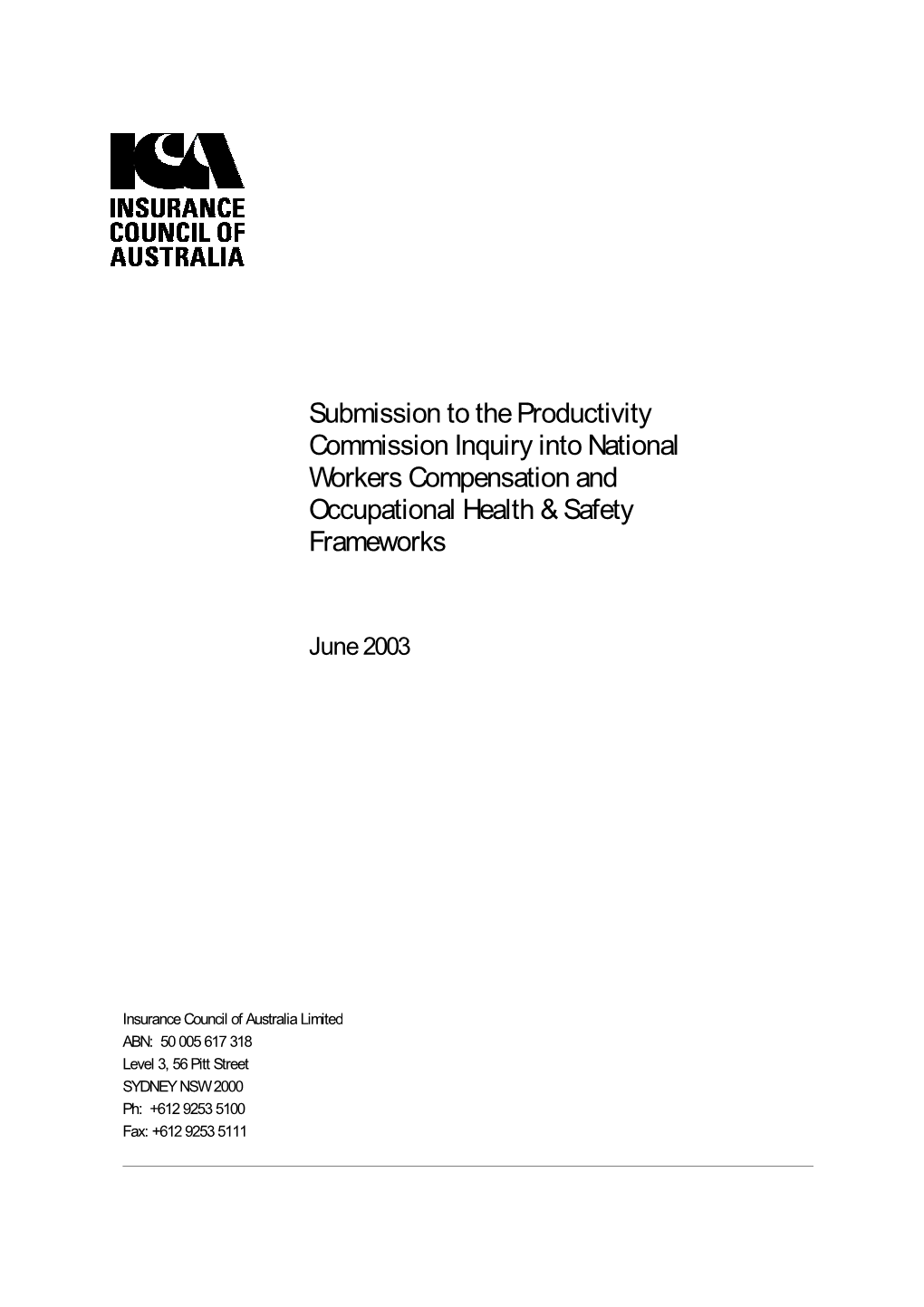 ICA
INSURANCE
COUNCIL OF
AUSTRALIA

Submission to the Productivity Commission Inquiry into National Workers Compensation and Occupational Health & Safety Frameworks

June 2003

Insurance Council of Australia Limited
ABN: 50 005 617 318
Level 3, 56 Pitt Street
SYDNEY NSW 2000
Ph: +612 9253 5100
Fax: +612 9253 5111